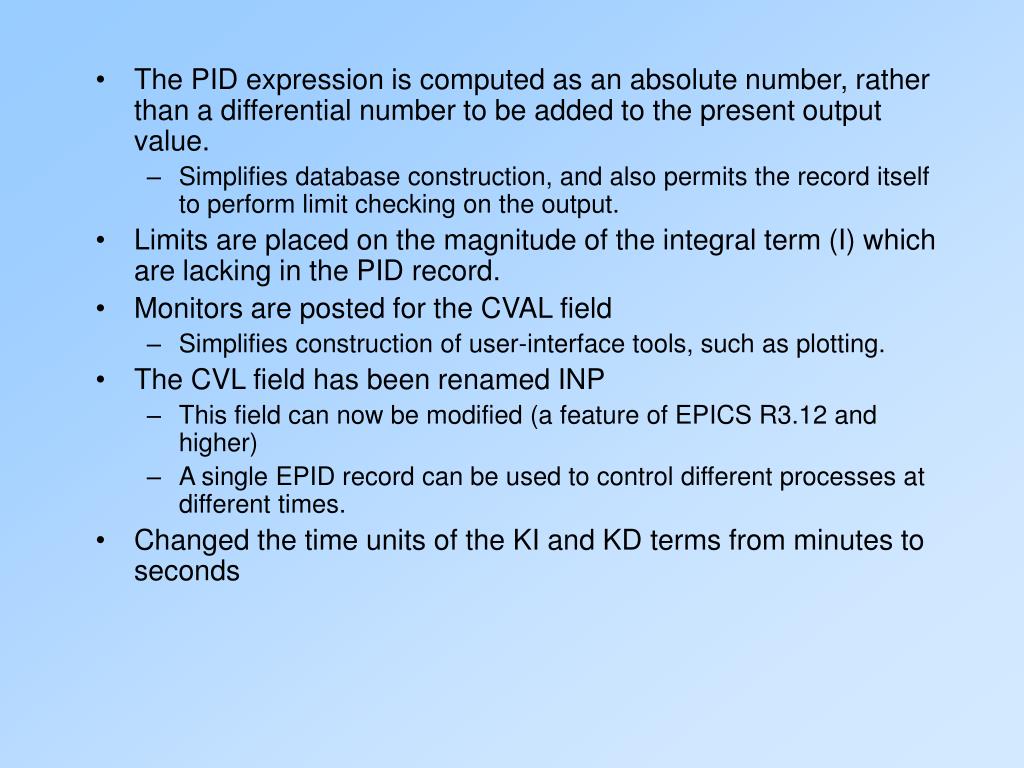 • The PID expression is computed as an absolute number, rather than a differential number to be added to the present output value.
– Simplifies database construction, and also permits the record itself to perform limit checking on the output.
• Limits are placed on the magnitude of the integral term (I) which are lacking in the PID record.
• Monitors are posted for the CVAL field
– Simplifies construction of user-interface tools, such as plotting.
• The CVL field has been renamed INP
– This field can now be modified (a feature of EPICS R3.12 and higher)
– A single EPID record can be used to control different processes at different times.
• Changed the time units of the KI and KD terms from minutes to seconds